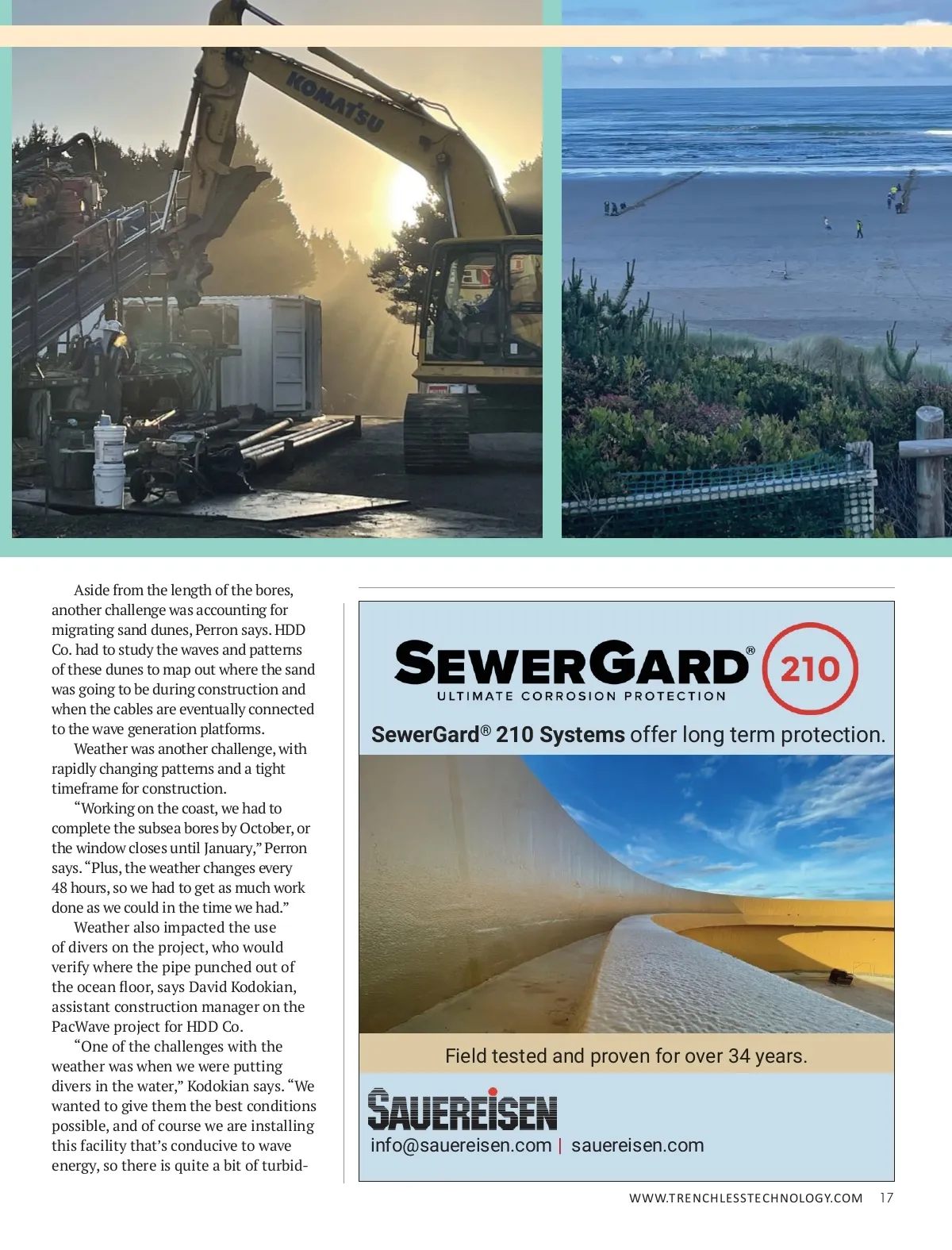 KOMATSU

Aside from the length of the bores, another challenge was accounting for migrating sand dunes, Perron says. HDD Co. had to study the waves and patterns of these dunes to map out where the sand was going to be during construction and when the cables are eventually connected to the wave generation platforms.

Weather was another challenge, with rapidly changing patterns and a tight timeframe for construction.

“Working on the coast, we had to complete the subsea bores by October, or the window closes until January,” Perron says. “Plus, the weather changes every 48 hours, so we had to get as much work done as we could in the time we had.”

Weather also impacted the use of divers on the project, who would verify where the pipe punched out of the ocean floor, says David Kodokian, assistant construction manager on the PacWave project for HDD Co.

“One of the challenges with the weather was when we were putting divers in the water,” Kodokian says. “We wanted to give them the best conditions possible, and of course we are installing this facility that’s conducive to wave energy, so there is quite a bit of turbid-

SEWERGARD® 210
ULTIMATE CORROSION PROTECTION

SewerGard® 210 Systems offer long term protection.

Field tested and proven for over 34 years.

SAUEREISEN
info@sauereisen.com | sauereisen.com

WWW.TRENCHLESSTECHNOLOGY.COM 17